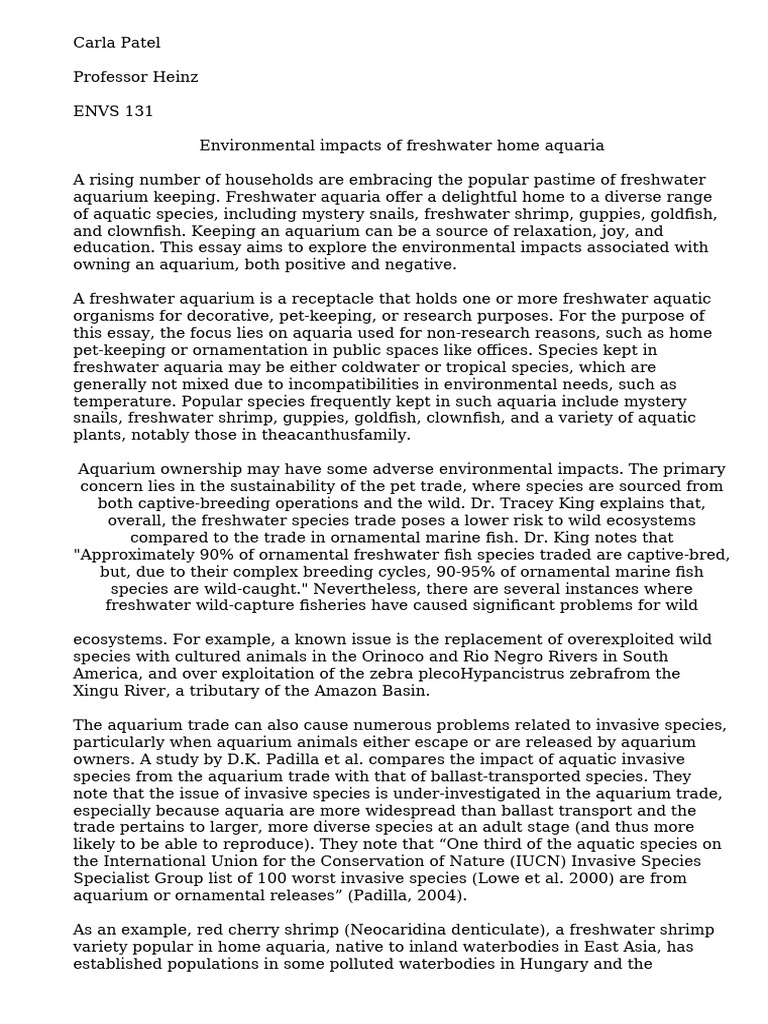 Carla Patel

Professor Heinz

ENVS 131

Environmental impacts of freshwater home aquaria

A rising number of households are embracing the popular pastime of freshwater aquarium keeping. Freshwater aquaria offer a delightful home to a diverse range of aquatic species, including mystery snails, freshwater shrimp, guppies, goldfish, and clownfish. Keeping an aquarium can be a source of relaxation, joy, and education. This essay aims to explore the environmental impacts associated with owning an aquarium, both positive and negative.

A freshwater aquarium is a receptacle that holds one or more freshwater aquatic organisms for decorative, pet-keeping, or research purposes. For the purpose of this essay, the focus lies on aquaria used for non-research reasons, such as home pet-keeping or ornamentation in public spaces like offices. Species kept in freshwater aquaria may be either coldwater or tropical species, which are generally not mixed due to incompatibilities in environmental needs, such as temperature. Popular species frequently kept in such aquaria include mystery snails, freshwater shrimp, guppies, goldfish, clownfish, and a variety of aquatic plants, notably those in theacanthusfamily.

Aquarium ownership may have some adverse environmental impacts. The primary concern lies in the sustainability of the pet trade, where species are sourced from both captive-breeding operations and the wild. Dr. Tracey King explains that, overall, the freshwater species trade poses a lower risk to wild ecosystems compared to the trade in ornamental marine fish. Dr. King notes that "Approximately 90% of ornamental freshwater fish species traded are captive-bred, but, due to their complex breeding cycles, 90-95% of ornamental marine fish species are wild-caught." Nevertheless, there are several instances where freshwater wild-capture fisheries have caused significant problems for wild

ecosystems. For example, a known issue is the replacement of overexploited wild species with cultured animals in the Orinoco and Rio Negro Rivers in South America, and over exploitation of the zebra plecoHypancistrus zebrafrom the Xingu River, a tributary of the Amazon Basin.

The aquarium trade can also cause numerous problems related to invasive species, particularly when aquarium animals either escape or are released by aquarium owners. A study by D.K. Padilla et al. compares the impact of aquatic invasive species from the aquarium trade with that of ballast-transported species. They note that the issue of invasive species is under-investigated in the aquarium trade, especially because aquaria are more widespread than ballast transport and the trade pertains to larger, more diverse species at an adult stage (and thus more likely to be able to reproduce). They note that “One third of the aquatic species on the International Union for the Conservation of Nature (IUCN) Invasive Species Specialist Group list of 100 worst invasive species (Lowe et al. 2000) are from aquarium or ornamental releases” (Padilla, 2004).

As an example, red cherry shrimp (Neocaridina denticulate), a freshwater shrimp variety popular in home aquaria, native to inland waterbodies in East Asia, has established populations in some polluted waterbodies in Hungary and the